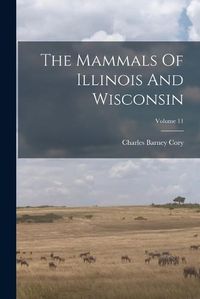 The Mammals Of Illinois And Wisconsin

Volume 11

Charles Barney Cory